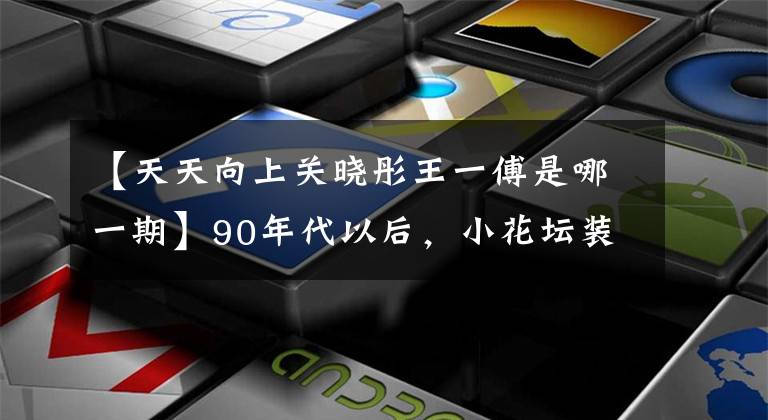 【天天向上关晓彤王一傅是哪一期】90年代以后，小花坛装